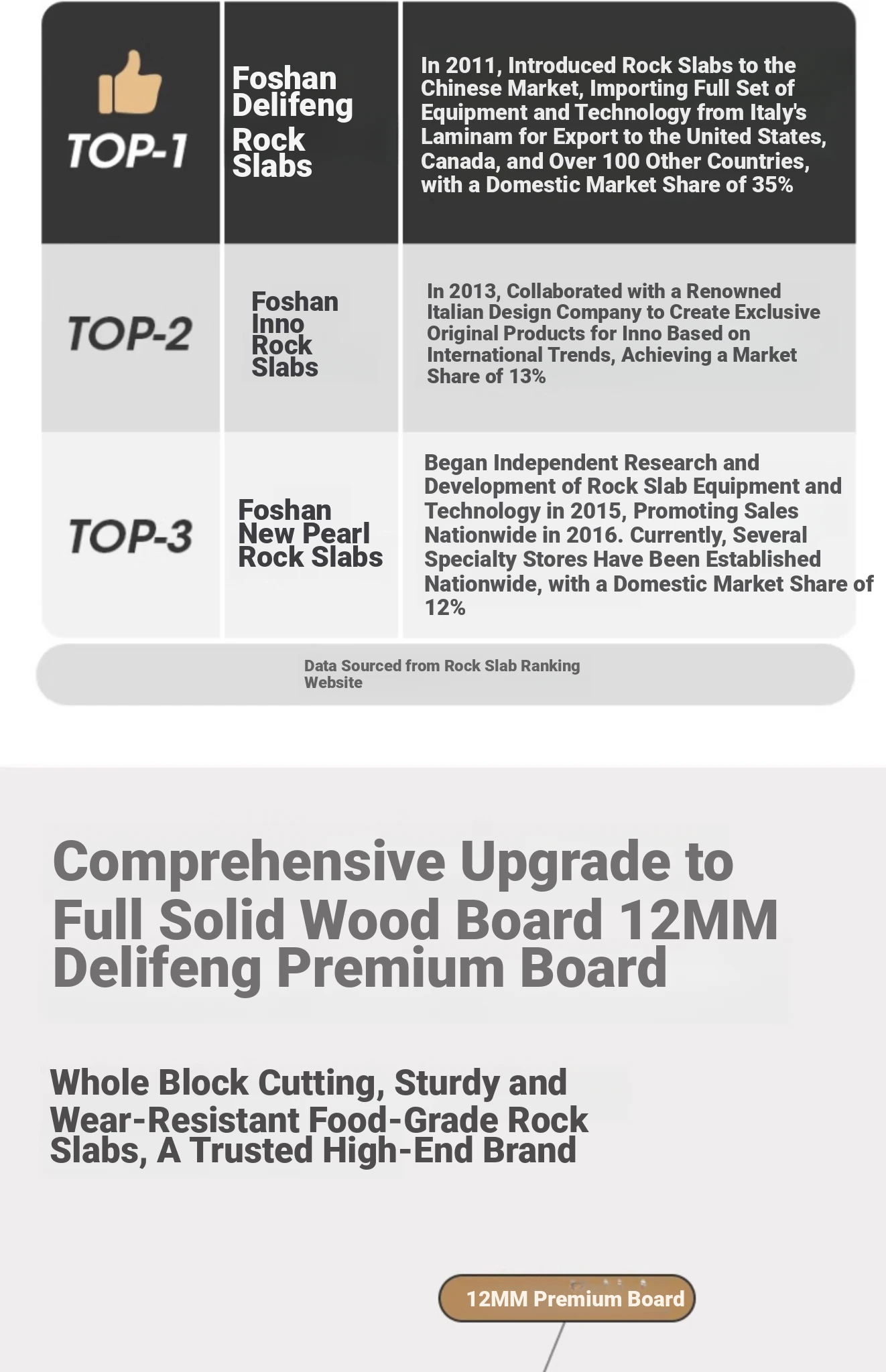 | TOP-1 | Foshan Delifeng Rock Slabs | In 2011, Introduced Rock Slabs to the Chinese Market, Importing Full Set of Equipment and Technology from Italy's Laminam for Export to the United States, Canada, and Over 100 Other Countries, with a Domestic Market Share of 35% |
|---|---|---|
| TOP-2 | Foshan Inno Rock Slabs | In 2013, Collaborated with a Renowned Italian Design Company to Create Exclusive Original Products for Inno Based on International Trends, Achieving a Market Share of 13% |
| TOP-3 | Foshan New Pearl Rock Slabs | Began Independent Research and Development of Rock Slab Equipment and Technology in 2015, Promoting Sales Nationwide in 2016. Currently, Several Specialty Stores Have Been Established Nationwide, with a Domestic Market Share of 12% |

Data Sourced from Rock Slab Ranking Website

Comprehensive Upgrade to Full Solid Wood Board 12MM Delifeng Premium Board

Whole Block Cutting, Sturdy and Wear-Resistant Food-Grade Rock Slabs, A Trusted High-End Brand

12MM Premium Board